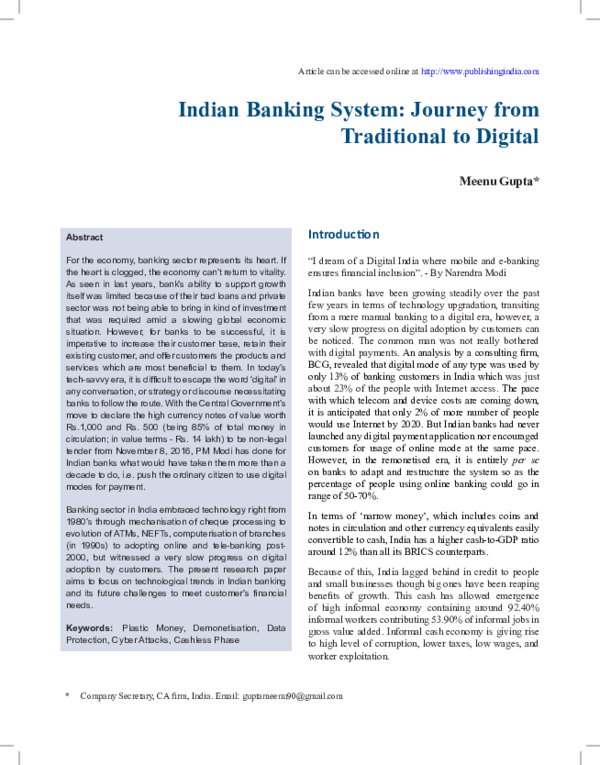 Article can be accessed online at http://www.publishingindia.com

Indian Banking System: Journey from Traditional to Digital

Meenu Gupta*

Abstract

For the economy, banking sector represents its heart. If the heart is clogged, the economy can't return to vitality. As seen in last years, bank's ability to support growth itself was limited because of their bad loans and private sector was not being able to bring in kind of investment that was required amid a slowing global economic situation. However, for banks to be successful, it is imperative to increase their customer base, retain their existing customer, and offer customers the products and services which are most beneficial to them. In today's tech-savvy era, it is difficult to escape the word 'digital' in any conversation, or strategy or discourse necessitating banks to follow the route. With the Central Government's move to declare the high currency notes of value worth Rs.1,000 and Rs. 500 (being 85% of total money in circulation; in value terms - Rs. 14 lakh) to be non-legal tender from November 8, 2016, PM Modi has done for Indian banks what would have taken them more than a decade to do, i.e. push the ordinary citizen to use digital modes for payment.

Banking sector in India embraced technology right from 1980's through mechanisation of cheque processing to evolution of ATMs, NEFTs, computerisation of branches (in 1990s) to adopting online and tele-banking post-2000, but witnessed a very slow progress on digital adoption by customers. The present research paper aims to focus on technological trends in Indian banking and its future challenges to meet customer's financial needs.

Keywords: Plastic Money, Demonetisation, Data Protection, Cyber Attacks, Cashless Phase

Introduction

"I dream of a Digital India where mobile and e-banking ensures financial inclusion". - By Narendra Modi

Indian banks have been growing steadily over the past few years in terms of technology upgradation, transiting from a mere manual banking to a digital era, however, a very slow progress on digital adoption by customers can be noticed. The common man was not really bothered with digital payments. An analysis by a consulting firm, BCG, revealed that digital mode of any type was used by only 13% of banking customers in India which was just about 23% of the people with Internet access. The pace with which telecom and device costs are coming down, it is anticipated that only 2% of more number of people would use Internet by 2020. But Indian banks had never launched any digital payment application nor encouraged customers for usage of online mode at the same pace. However, in the remonetised era, it is entirely per se on banks to adapt and restructure the system so as the percentage of people using online banking could go in range of 50-70%.

In terms of 'narrow money', which includes coins and notes in circulation and other currency equivalents easily convertible to cash, India has a higher cash-to-GDP ratio around 12% than all its BRICS counterparts.

Because of this, India lagged behind in credit to people and small businesses though big ones have been reaping benefits of growth. This cash has allowed emergence of high informal economy containing around 92.40% informal workers contributing 53.90% of informal jobs in gross value added. Informal cash economy is giving rise to high level of corruption, lower taxes, low wages, and worker exploitation.

* Company Secretary, CA firm, India. Email: guptameenu90@gmail.com